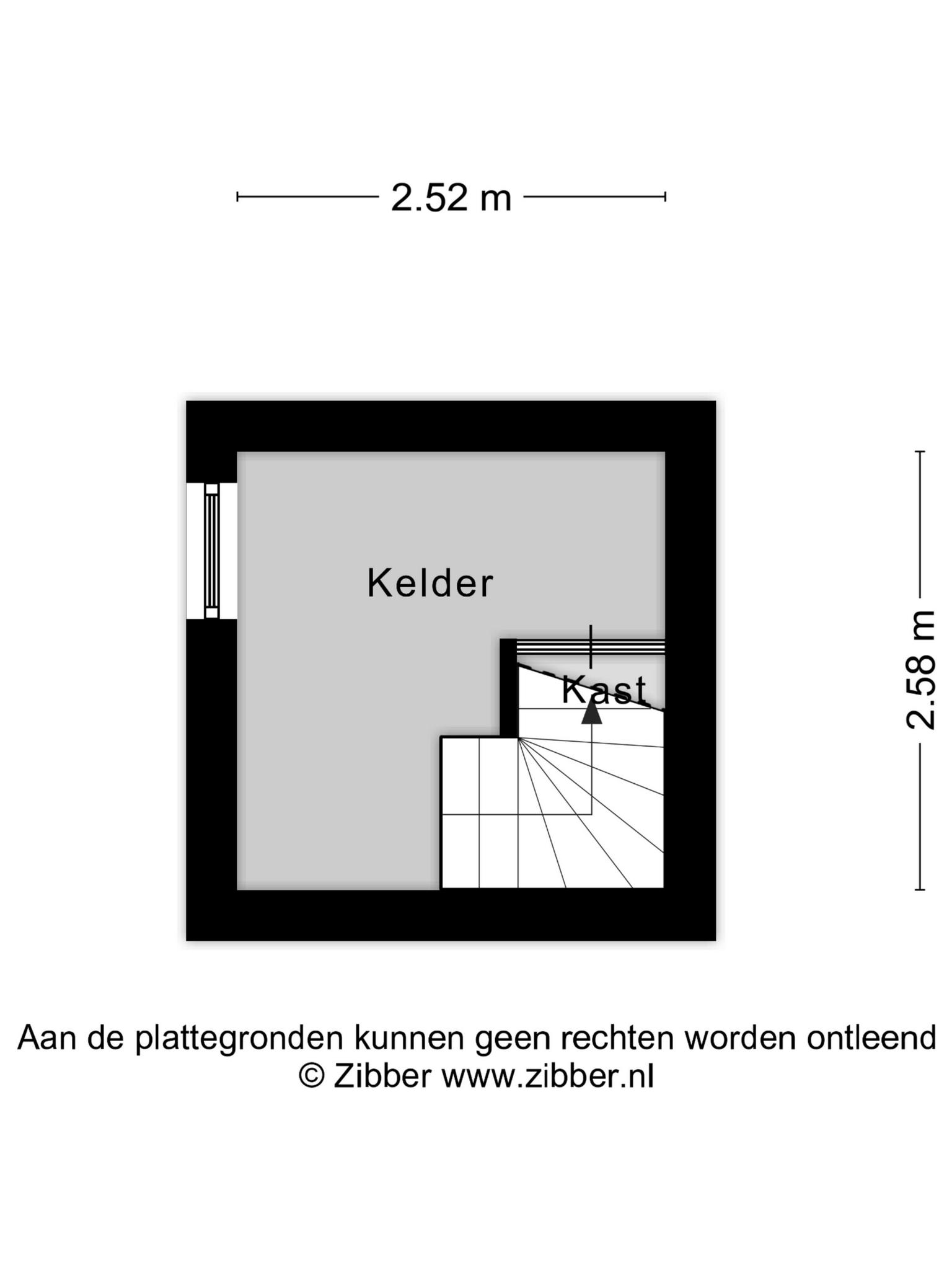 2.52 m

Kelder

Kast

2.58 m

Aan de plattegronden kunnen geen rechten worden ontleend
© Zibber www.zibber.nl